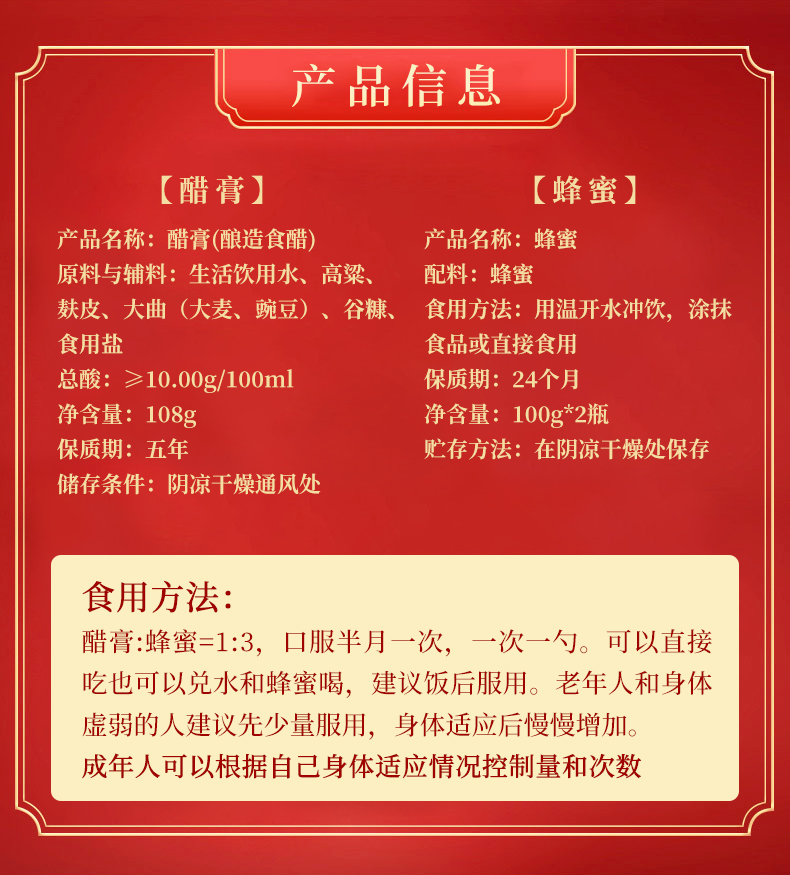 产品信息

【醋膏】

产品名称：醋膏(酿造食醋)
原料与辅料：生活饮用水、高粱、麸皮、大曲（大麦、豌豆）、谷糠、食用盐
总酸：≥10.00g/100ml
净含量：108g
保质期：五年
储存条件：阴凉干燥通风处

【蜂蜜】

产品名称：蜂蜜
配料：蜂蜜
食用方法：用温开水冲饮，涂抹食品或直接食用
保质期：24个月
净含量：100g*2瓶
贮存方法：在阴凉干燥处保存

食用方法:
醋膏:蜂蜜=1:3，口服半月一次，一次一勺。可以直接吃也可以兑水和蜂蜜喝，建议饭后服用。老年人和身体虚弱的人建议先少量服用，身体适应后慢慢增加。
成年人可以根据自己身体适应情况控制量和次数